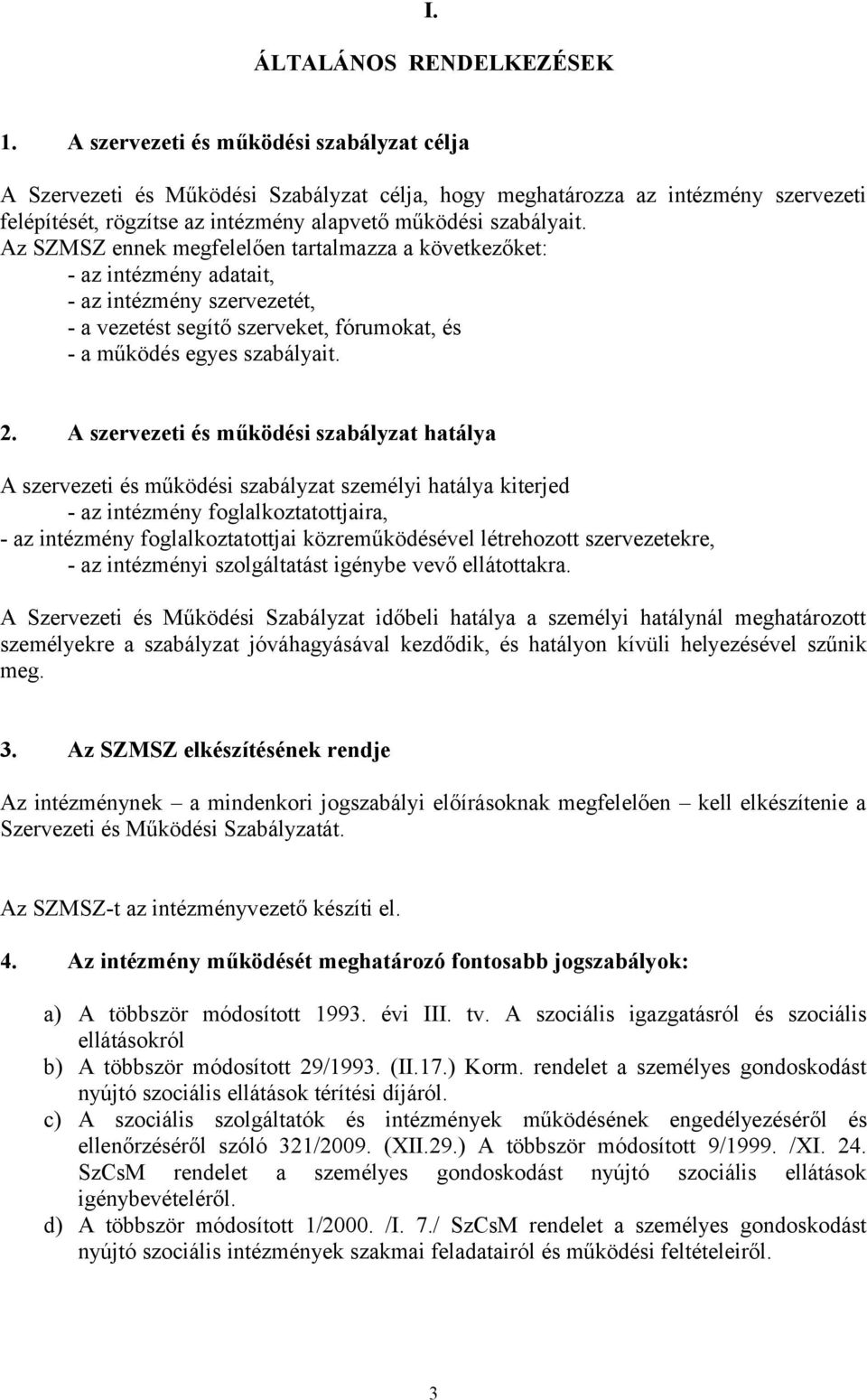 I.

ÁLTALÁNOS RENDELKEZÉSEK

1. A szervezeti és működési szabályzat célja

A Szervezeti és Működési Szabályzat célja, hogy meghatározza az intézmény szervezeti felépítését, rögzítse az intézmény alapvető működési szabályait.
Az SZMSZ ennek megfelelően tartalmazza a következőket:
- az intézmény adatait,
- az intézmény szervezetét,
- a vezetést segítő szerveket, fórumokat, és
- a működés egyes szabályait.

2. A szervezeti és működési szabályzat hatálya

A szervezeti és működési szabályzat személyi hatálya kiterjed
- az intézmény foglalkoztatottjaira,
- az intézmény foglalkoztatottjai közreműködésével létrehozott szervezetekre,
- az intézményi szolgáltatást igénybe vevő ellátottakra.

A Szervezeti és Működési Szabályzat időbeli hatálya a személyi hatálynál meghatározott személyekre a szabályzat jóváhagyásával kezdődik, és hatályon kívüli helyezésével szűnik meg.

3. Az SZMSZ elkészítésének rendje

Az intézménynek – a mindenkori jogszabályi előírásoknak megfelelően – kell elkészítenie a Szervezeti és Működési Szabályzatát.

Az SZMSZ-t az intézményvezető készíti el.

4. Az intézmény működését meghatározó fontosabb jogszabályok:

a) A többször módosított 1993. évi III. tv. A szociális igazgatásról és szociális ellátásokról
b) A többször módosított 29/1993. (II.17.) Korm. rendelet a személyes gondoskodást nyújtó szociális ellátások térítési díjáról.
c) A szociális szolgáltatók és intézmények működésének engedélyezéséről és ellenőrzéséről szóló 321/2009. (XII.29.) A többször módosított 9/1999. /XI. 24. SzCsM rendelet a személyes gondoskodást nyújtó szociális ellátások igénybevételéről.
d) A többször módosított 1/2000. /I. 7./ SzCsM rendelet a személyes gondoskodást nyújtó szociális intézmények szakmai feladatairól és működési feltételeiről.

3